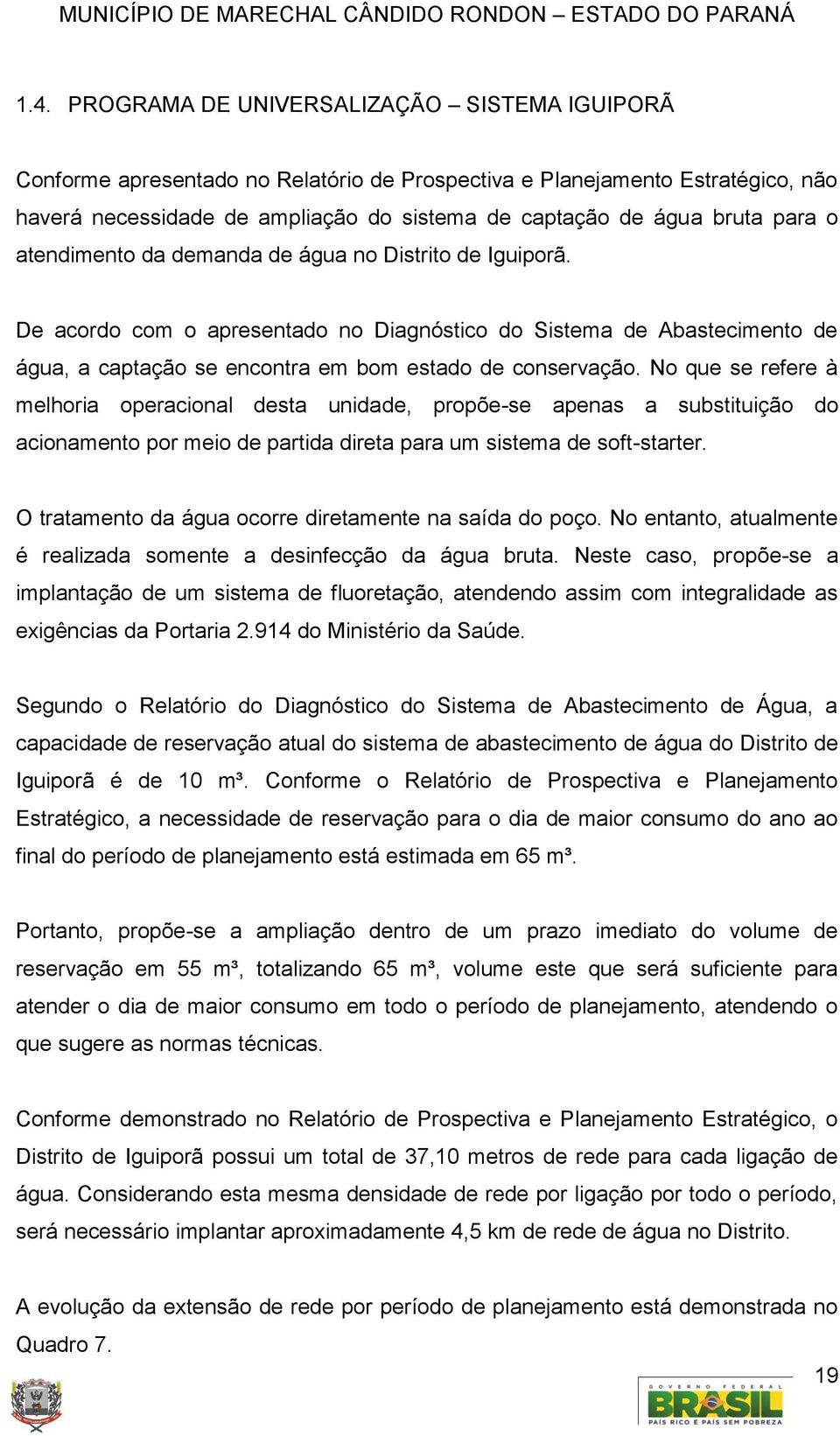 MUNICÍPIO DE MARECHAL CÂNDIDO RONDON – ESTADO DO PARANÁ

1.4. PROGRAMA DE UNIVERSALIZAÇÃO – SISTEMA IGUIPORÃ

Conforme apresentado no Relatório de Prospectiva e Planejamento Estratégico, não haverá necessidade de ampliação do sistema de captação de água bruta para o atendimento da demanda de água no Distrito de Iguiporã.

De acordo com o apresentado no Diagnóstico do Sistema de Abastecimento de água, a captação se encontra em bom estado de conservação. No que se refere à melhoria operacional desta unidade, propõe-se apenas a substituição do acionamento por meio de partida direta para um sistema de soft-starter.

O tratamento da água ocorre diretamente na saída do poço. No entanto, atualmente é realizada somente a desinfecção da água bruta. Neste caso, propõe-se a implantação de um sistema de fluoretação, atendendo assim com integralidade as exigências da Portaria 2.914 do Ministério da Saúde.

Segundo o Relatório do Diagnóstico do Sistema de Abastecimento de Água, a capacidade de reservação atual do sistema de abastecimento de água do Distrito de Iguiporã é de 10 m³. Conforme o Relatório de Prospectiva e Planejamento Estratégico, a necessidade de reservação para o dia de maior consumo do ano ao final do período de planejamento está estimada em 65 m³.

Portanto, propõe-se a ampliação dentro de um prazo imediato do volume de reservação em 55 m³, totalizando 65 m³, volume este que será suficiente para atender o dia de maior consumo em todo o período de planejamento, atendendo o que sugere as normas técnicas.

Conforme demonstrado no Relatório de Prospectiva e Planejamento Estratégico, o Distrito de Iguiporã possui um total de 37,10 metros de rede para cada ligação de água. Considerando esta mesma densidade de rede por ligação por todo o período, será necessário implantar aproximadamente 4,5 km de rede de água no Distrito.

A evolução da extensão de rede por período de planejamento está demonstrada no Quadro 7.

19

GOVERNO FEDERAL
BRASIL
PAÍS RICO É PAÍS SEM POBREZA